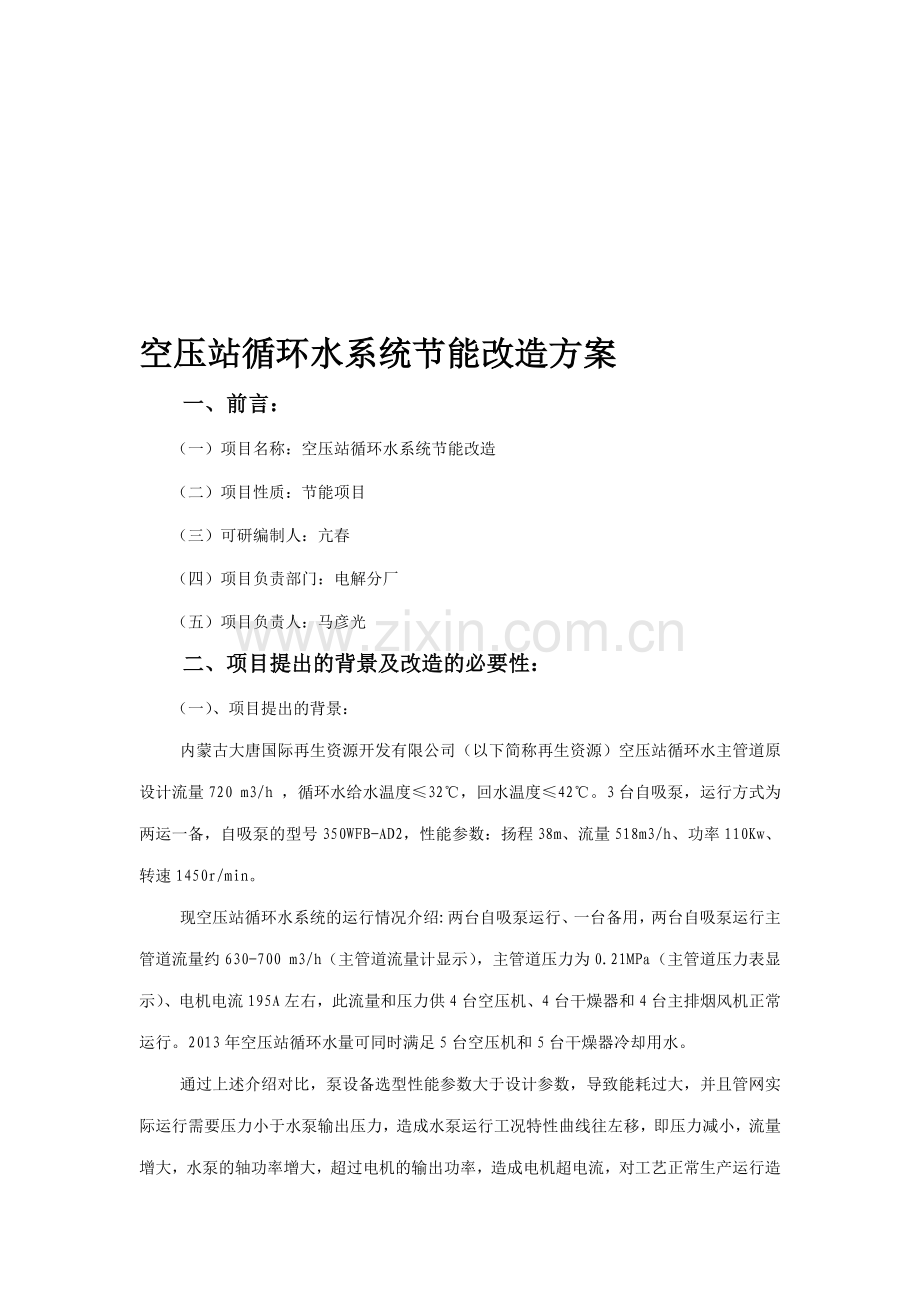 空压站循环水系统节能改造方案

一、前言：

（一）项目名称：空压站循环水系统节能改造

（二）项目性质：节能项目

（三）可研编制人：亢春

（四）项目负责部门：电解分厂

（五）项目负责人：马彦光

二、项目提出的背景及改造的必要性：

（一）、项目提出的背景：

内蒙古大唐国际再生资源开发有限公司（以下简称再生资源）空压站循环水主管道原设计流量720 m3/h，循环水给水温度≤32℃，回水温度≤42℃。3台自吸泵，运行方式为两运一备，自吸泵的型号350WFB-AD2，性能参数：扬程38m、流量518m3/h、功率110Kw、转速1450r/min。

现空压站循环水系统的运行情况介绍:两台自吸泵运行、一台备用，两台自吸泵运行主管道流量约630-700 m3/h（主管道流量计显示），主管道压力为0.21MPa（主管道压力表显示）、电机电流195A左右，此流量和压力供4台空压机、4台干燥器和4台主排烟风机正常运行。2013年空压站循环水量可同时满足5台空压机和5台干燥器冷却用水。

通过上述介绍对比，泵设备选型性能参数大于设计参数，导致能耗过大，并且管网实际运行需要压力小于水泵输出压力，造成水泵运行工况特性曲线往左移，即压力减小，流量增大，水泵的轴功率增大，超过电机的输出功率，造成电机超电流，对工艺正常生产运行造

www.zixin.com.cn